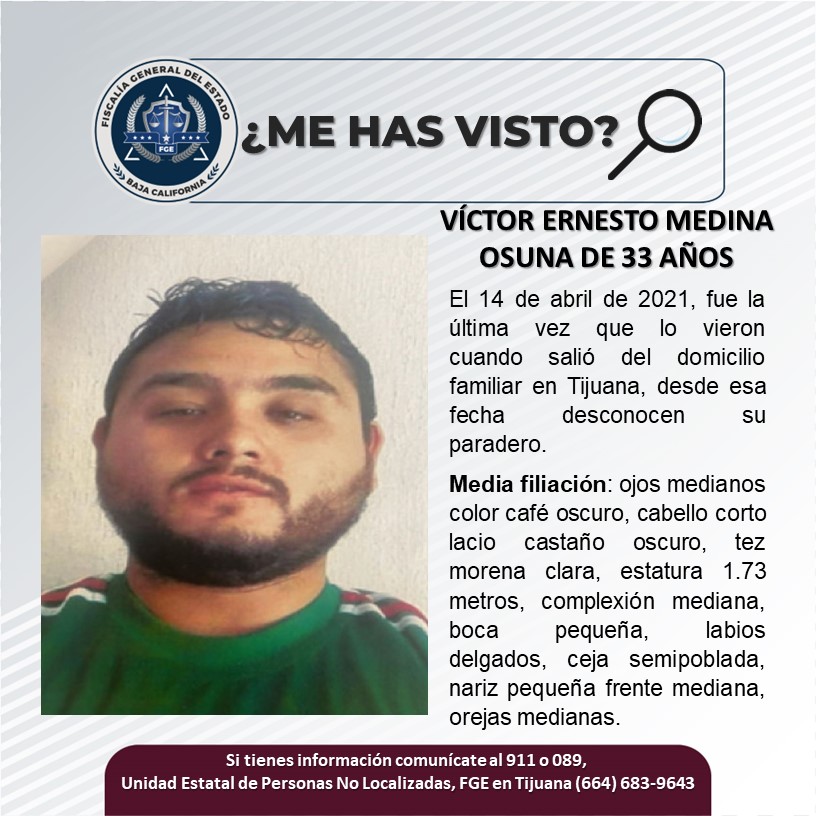 FISCALÍA GENERAL DEL ESTADO
FGE
BAJA CALIFORNIA

¿ME HAS VISTO?

VÍCTOR ERNESTO MEDINA OSUNA DE 33 AÑOS

El 14 de abril de 2021, fue la última vez que lo vieron cuando salió del domicilio familiar en Tijuana, desde esa fecha desconocen su paradero.

Media filiación: ojos medianos color café oscuro, cabello corto lacio castaño oscuro, tez morena clara, estatura 1.73 metros, complexión mediana, boca pequeña, labios delgados, ceja semipoblada, nariz pequeña frente mediana, orejas medianas.

Si tienes información comunícate al 911 o 089,
Unidad Estatal de Personas No Localizadas, FGE en Tijuana (664) 683-9643